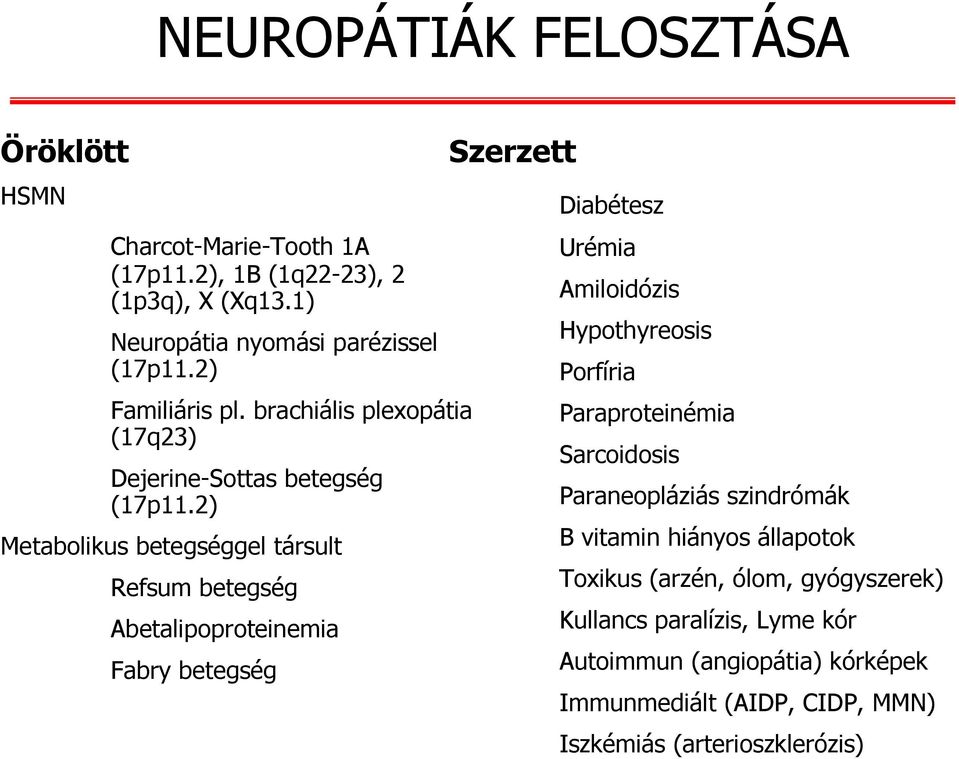 NEUROPÁTIÁK FELOSZTÁSA

Öröklött

HSMN

Charcot-Marie-Tooth 1A (17p11.2), 1B (1q22-23), 2 (1p3q), X (Xq13.1)

Neuropátia nyomási parézissel (17p11.2)

Familiáris pl. brachiális plexopátia (17q23)

Dejerine-Sottas betegség (17p11.2)

Metabolikus betegséggel társult

Refsum betegség

Abetalipoproteinemia

Fabry betegség

Szerzett

Diabétesz

Urémia

Amiloidózis

Hypothyreosis

Porfíria

Paraproteinémia

Sarcoidosis

Paraneopláziás szindrómák

B vitamin hiányos állapotok

Toxikus (arzén, ólom, gyógyszerek)

Kullancs paralízis, Lyme kór

Autoimmun (angiopátia) kórképek

Immunmediált (AIDP, CIDP, MMN)

Iszkémiás (arterioszklerózis)